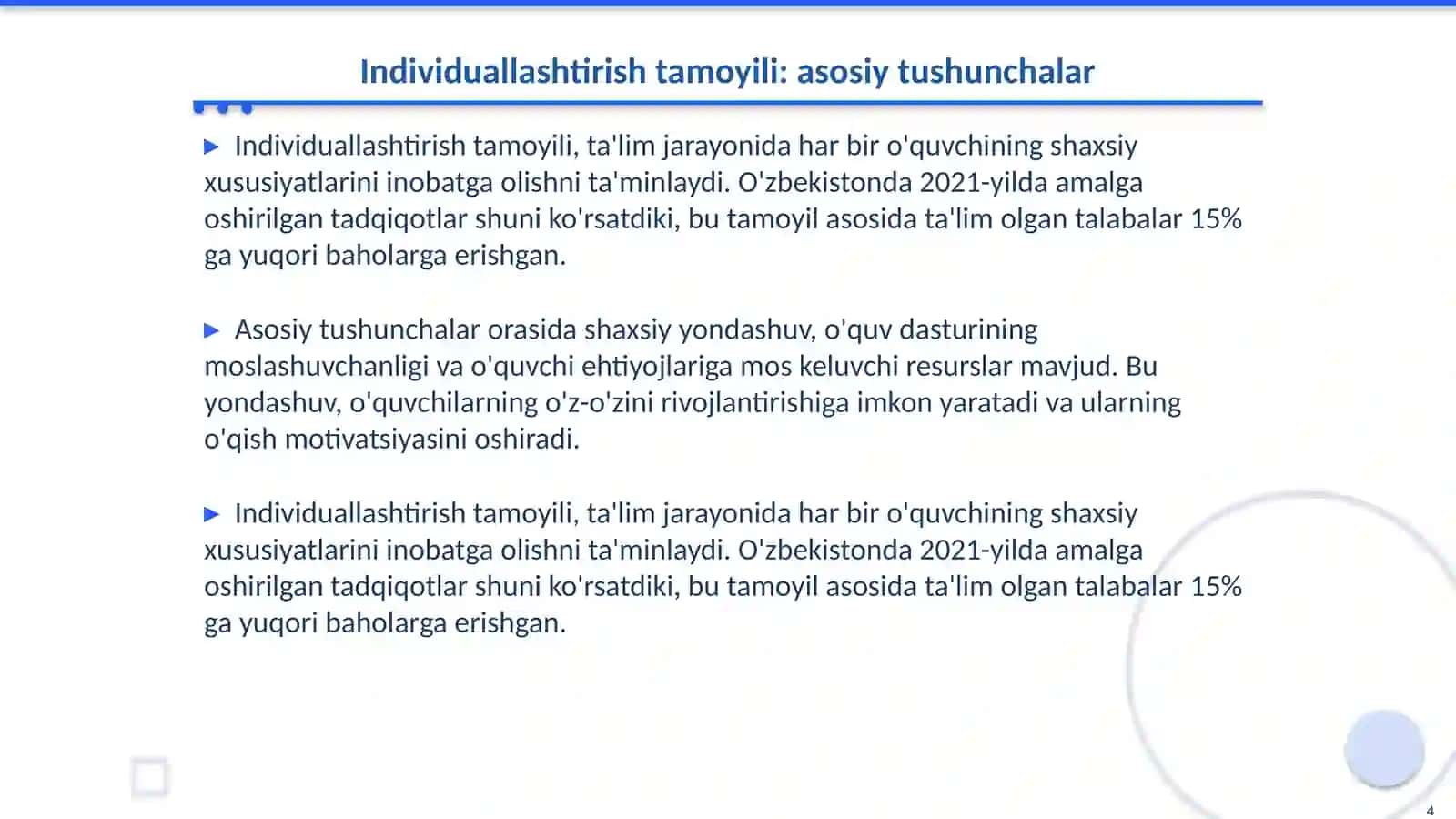 Individuallashtirish tamoyili: asosiy tushunchalar

▶ Individuallashtirish tamoyili, ta'lim jarayonida har bir o'quvchining shaxsiy xususiyatlarini inobatga olishni ta'minlaydi. O'zbekistonda 2021-yilda amalga oshirilgan tadqiqotlar shuni ko'rsatdiki, bu tamoyil asosida ta'lim olgan talabalar 15% ga yuqori baholarga erishgan.

▶ Asosiy tushunchalar orasida shaxsiy yondashuv, o'quv dasturining moslashuvchanligi va o'quvchi ehtiyojlariga mos keluvchi resurslar mavjud. Bu yondashuv, o'quvchilarning o'z-o'zini rivojlantirishiga imkon yaratadi va ularning o'qish motivatsiyasini oshiradi.

▶ Individuallashtirish tamoyili, ta'lim jarayonida har bir o'quvchining shaxsiy xususiyatlarini inobatga olishni ta'minlaydi. O'zbekistonda 2021-yilda amalga oshirilgan tadqiqotlar shuni ko'rsatdiki, bu tamoyil asosida ta'lim olgan talabalar 15% ga yuqori baholarga erishgan.

4